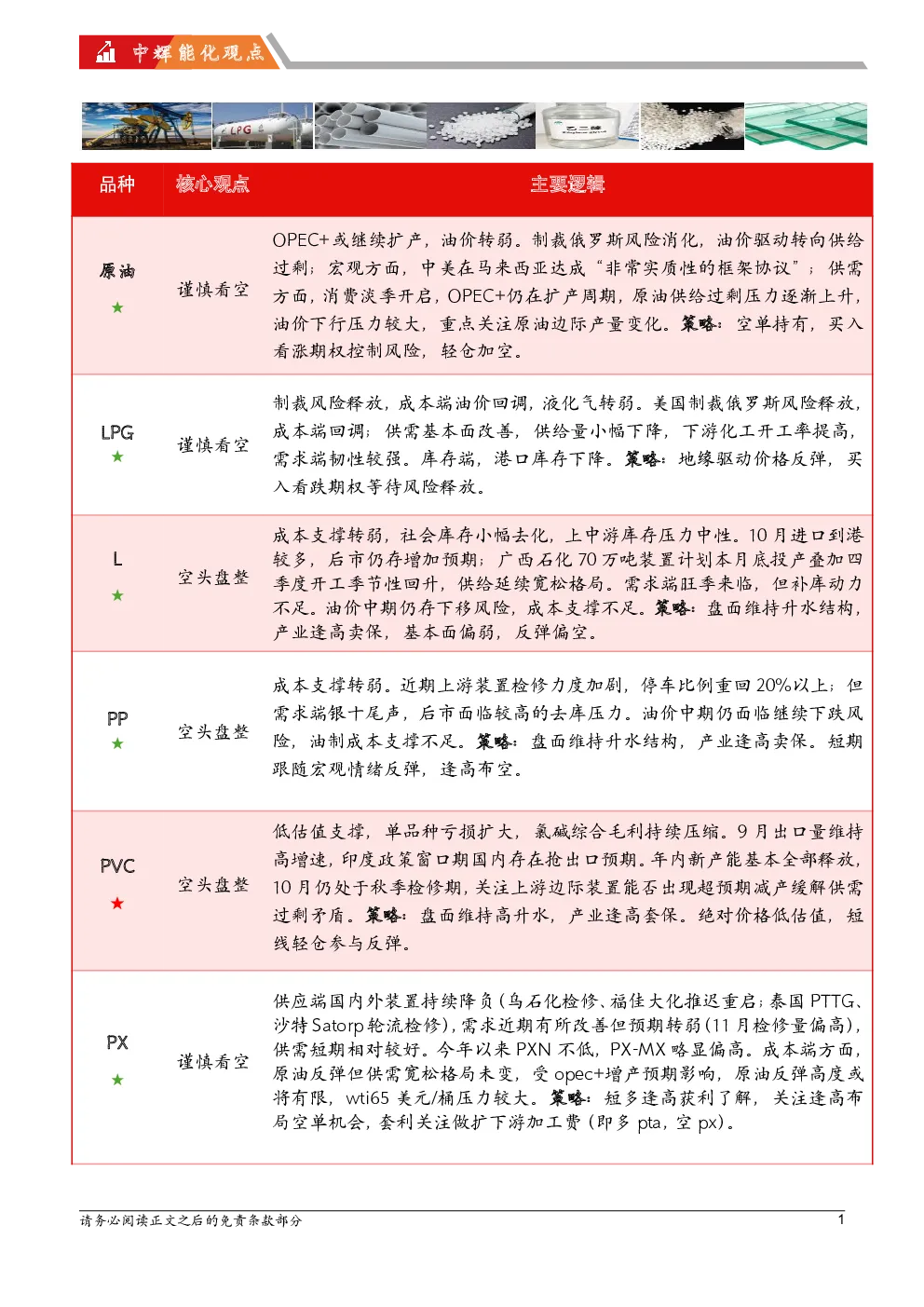 中辉能化观点

| 品种 | 核心观点 | 主要逻辑 |
|---|---|---|
| 原油 ★ | 谨慎看空 | OPEC+或继续扩产，油价转弱。制裁俄罗斯风险消化，油价驱动转向供给过剩；宏观方面，中美在马来西亚达成“非常实质性的框架协议”；供需方面，消费淡季开启，OPEC+仍在扩产周期，原油供给过剩压力逐渐上升，油价下行压力较大，重点关注原油边际产量变化。策略：空单持有，买入看涨期权控制风险，轻仓加空。 |
| LPG ★ | 谨慎看空 | 制裁风险释放，成本端油价回调，液化气转弱。美国制裁俄罗斯风险释放，成本端回调；供需基本面改善，供给量小幅下降，下游化工开工率提高，需求端韧性较强。库存端，港口库存下降。策略：地缘驱动价格反弹，买入看跌期权等待风险释放。 |
| L ★ | 空头盘整 | 成本支撑转弱，社会库存小幅去化，上中游库存压力中性。10月进口到港较多，后市仍存增加预期；广西石化70万吨装置计划本月底投产叠加四季度开工季节性回升，供给延续宽松格局。需求端旺季来临，但补库动力不足。油价中期仍存下移风险，成本支撑不足。策略：盘面维持升水结构，产业逢高卖保，基本面偏弱，反弹偏空。 |
| PP ★ | 空头盘整 | 成本支撑转弱。近期上游装置检修力度加剧，停车比例重回20%以上；但需求端银十尾声，后市面临较高的去库压力。油价中期仍面临继续下跌风险，油制成本支撑不足。策略：盘面维持升水结构，产业逢高卖保。短期跟随宏观情绪反弹，逢高布空。 |
| PVC ★ | 空头盘整 | 低估值支撑，单品种亏损扩大，氯碱综合毛利持续压缩。9月出口量维持高增速，印度政策窗口期国内存在抢出口预期。年内新产能基本全部释放，10月仍处于秋季检修期，关注上游边际装置能否出现超预期减产缓解供需过剩矛盾。策略：盘面维持高升水，产业逢高套保。绝对价格低估值，短线轻仓参与反弹。 |
| PX ★ | 谨慎看空 | 供应端国内外装置持续降负（乌石化检修、福佳大化推迟重启；泰国PTTG、沙特Satorp轮流检修），需求近期有所改善但预期转弱（11月检修量偏高），供需短期相对较好。今年以来PXN不低，PX-MX略显偏高。成本端方面，原油反弹但供需宽松格局未变，受opec+增产预期影响，原油反弹高度或将有限，wti65美元/桶压力较大。策略：短多逢高获利了解，关注逢高布局空单机会，套利关注做扩下游加工费（即多pta，空px）。 |

请务必阅读正文之后的免责条款部分

1